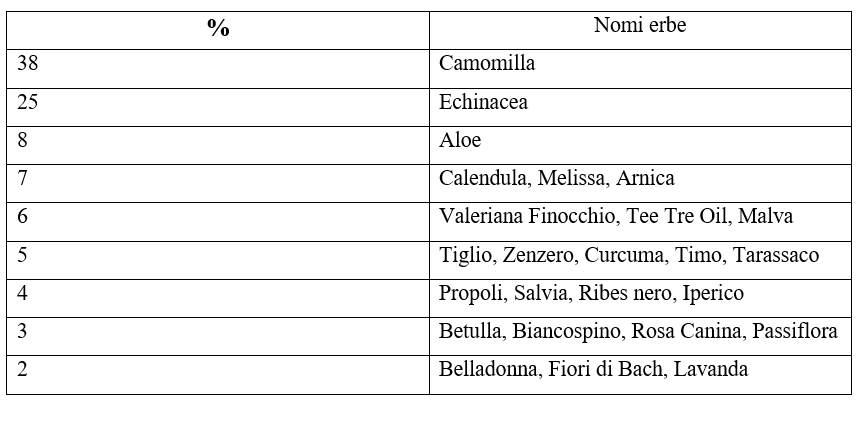 | % | Nomi erbe |
|---|---|
| 38 | Camomilla |
| 25 | Echinacea |
| 8 | Aloe |
| 7 | Calendula, Melissa, Arnica |
| 6 | Valeriana Finocchio, Tee Tre Oil, Malva |
| 5 | Tiglio, Zenzero, Curcuma, Timo, Tarassaco |
| 4 | Propoli, Salvia, Ribes nero, Iperico |
| 3 | Betulla, Biancospino, Rosa Canina, Passiflora |
| 2 | Belladonna, Fiori di Bach, Lavanda |